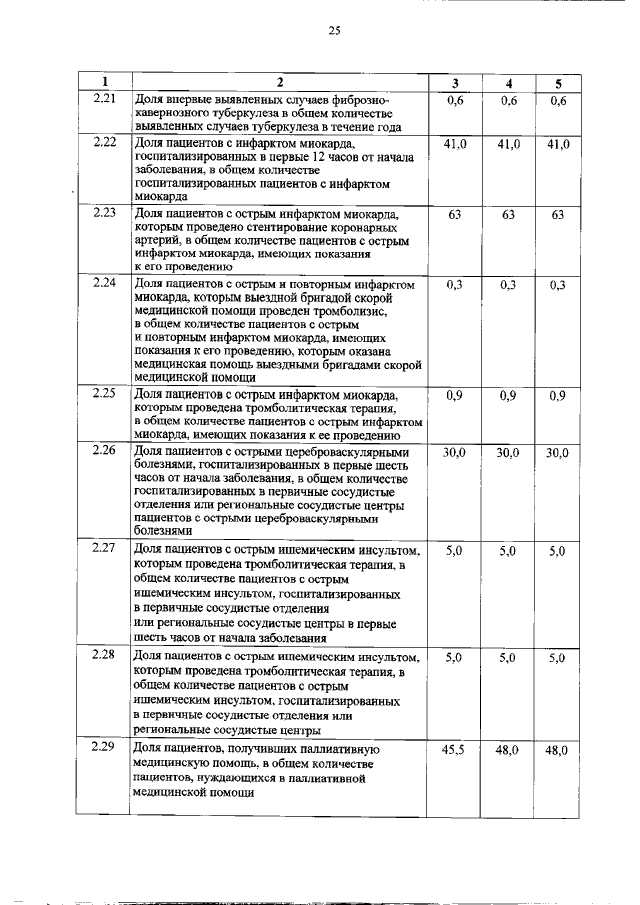 25

| 1 | 2 | 3 | 4 | 5 |
|---|---|---|---|---|
| 2.21 | Доля впервые выявленных случаев фиброзно-кавернозного туберкулеза в общем количестве выявленных случаев туберкулеза в течение года | 0,6 | 0,6 | 0,6 |
| 2.22 | Доля пациентов с инфарктом миокарда, госпитализированных в первые 12 часов от начала заболевания, в общем количестве госпитализированных пациентов с инфарктом миокарда | 41,0 | 41,0 | 41,0 |
| 2.23 | Доля пациентов с острым инфарктом миокарда, которым проведено стентирование коронарных артерий, в общем количестве пациентов с острым инфарктом миокарда, имеющих показания к его проведению | 63 | 63 | 63 |
| 2.24 | Доля пациентов с острым и повторным инфарктом миокарда, которым выездной бригадой скорой медицинской помощи проведен тромболизис, в общем количестве пациентов с острым и повторным инфарктом миокарда, имеющих показания к его проведению, которым оказана медицинская помощь выездными бригадами скорой медицинской помощи | 0,3 | 0,3 | 0,3 |
| 2.25 | Доля пациентов с острым инфарктом миокарда, которым проведена тромболитическая терапия, в общем количестве пациентов с острым инфарктом миокарда, имеющих показания к ее проведению | 0,9 | 0,9 | 0,9 |
| 2.26 | Доля пациентов с острыми цереброваскулярными болезнями, госпитализированных в первые шесть часов от начала заболевания, в общем количестве госпитализированных в первичные сосудистые отделения или региональные сосудистые центры пациентов с острыми цереброваскулярными болезнями | 30,0 | 30,0 | 30,0 |
| 2.27 | Доля пациентов с острым ишемическим инсультом, которым проведена тромболитическая терапия, в общем количестве пациентов с острым ишемическим инсультом, госпитализированных в первичные сосудистые отделения или региональные сосудистые центры в первые шесть часов от начала заболевания | 5,0 | 5,0 | 5,0 |
| 2.28 | Доля пациентов с острым ишемическим инсультом, которым проведена тромболитическая терапия, в общем количестве пациентов с острым ишемическим инсультом, госпитализированных в первичные сосудистые отделения или региональные сосудистые центры | 5,0 | 5,0 | 5,0 |
| 2.29 | Доля пациентов, получивших паллиативную медицинскую помощь, в общем количестве пациентов, нуждающихся в паллиативной медицинской помощи | 45,5 | 48,0 | 48,0 |